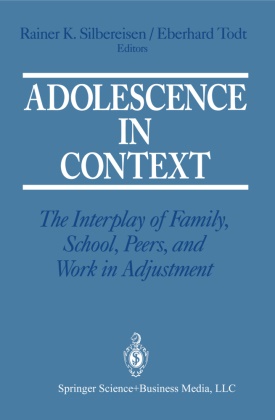 Rainer K. Silbereisen / Eberhard Todt
Editors

ADOLESCENCE IN CONTEXT

The Interplay of Family, School, Peers, and Work in Adjustment

Springer Science+Business Media, LLC